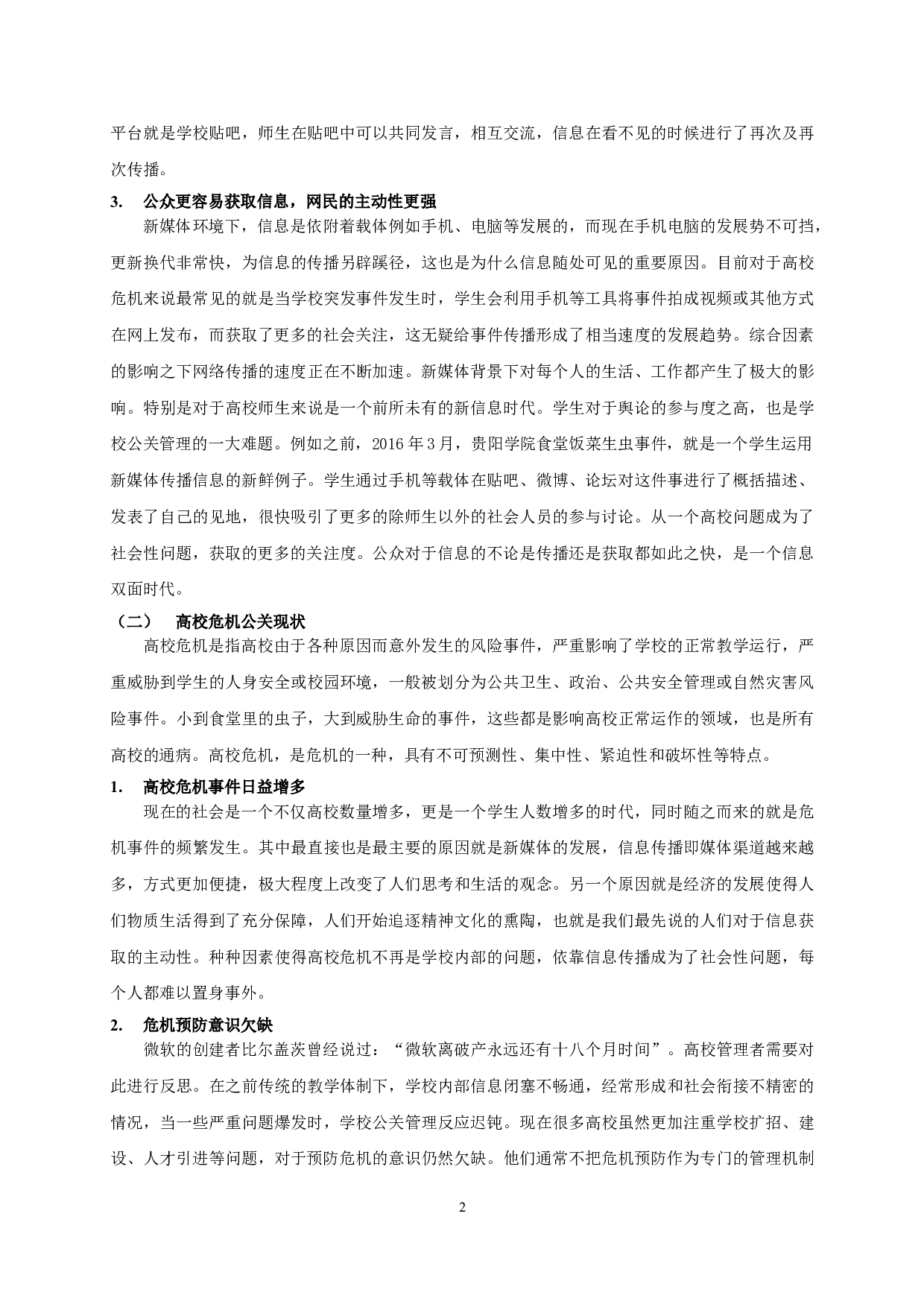 平台就是学校贴吧，师生在贴吧中可以共同发言，相互交流，信息在看不见的时候进行了再次及再次传播。

3. 公众更容易获取信息，网民的主动性更强

新媒体环境下，信息是依附着载体例如手机、电脑等发展的，而现在手机电脑的发展势不可挡，更新换代非常快，为信息的传播另辟蹊径，这也是为什么信息随处可见的重要原因。目前对于高校危机来说最常见的就是当学校突发事件发生时，学生会利用手机等工具将事件拍成视频或其他方式在网上发布，而获取了更多的社会关注，这无疑给事件传播形成了相当速度的发展趋势。综合因素的影响之下网络传播的速度正在不断加速。新媒体背景下对每个人的生活、工作都产生了极大的影响。特别是对于高校师生来说是一个前所未有的新信息时代。学生对于舆论的参与度之高，也是学校公关管理的一大难题。例如之前，2016 年 3 月，贵阳学院食堂饭菜生虫事件，就是一个学生运用新媒体传播信息的新鲜例子。学生通过手机等载体在贴吧、微博、论坛对这件事进行了概括描述、发表了自己的见地，很快吸引了更多的除师生以外的社会人员的参与讨论。从一个高校问题成为了社会性问题，获取的更多的关注度。公众对于信息的不论是传播还是获取都如此之快，是一个信息双面时代。

（二） 高校危机公关现状

高校危机是指高校由于各种原因而意外发生的风险事件，严重影响了学校的正常教学运行，严重威胁到学生的人身安全或校园环境，一般被划分为公共卫生、政治、公共安全管理或自然灾害风险事件。小到食堂里的虫子，大到威胁生命的事件，这些都是影响高校正常运作的领域，也是所有高校的通病。高校危机，是危机的一种，具有不可预测性、集中性、紧迫性和破坏性等特点。

1. 高校危机事件日益增多

现在的社会是一个不仅高校数量增多，更是一个学生人数增多的时代，同时随之而来的就是危机事件的频繁发生。其中最直接也是最主要的原因就是新媒体的发展，信息传播即媒体渠道越来越多，方式更加便捷，极大程度上改变了人们思考和生活的观念。另一个原因就是经济的发展使得人们物质生活得到了充分保障，人们开始追逐精神文化的熏陶，也就是我们最先说的人们对于信息获取的主动性。种种因素使得高校危机不再是学校内部的问题，依靠信息传播成为了社会性问题，每个人都难以置身事外。

2. 危机预防意识欠缺

微软的创建者比尔盖茨曾经说过：“微软离破产永远还有十八个月时间”。高校管理者需要对此进行反思。在之前传统的教学体制下，学校内部信息闭塞不畅通，经常形成和社会衔接不精密的情况，当一些严重问题爆发时，学校公关管理反应迟钝。现在很多高校虽然更加注重学校扩招、建设、人才引进等问题，对于预防危机的意识仍然欠缺。他们通常不把危机预防作为专门的管理机制

2